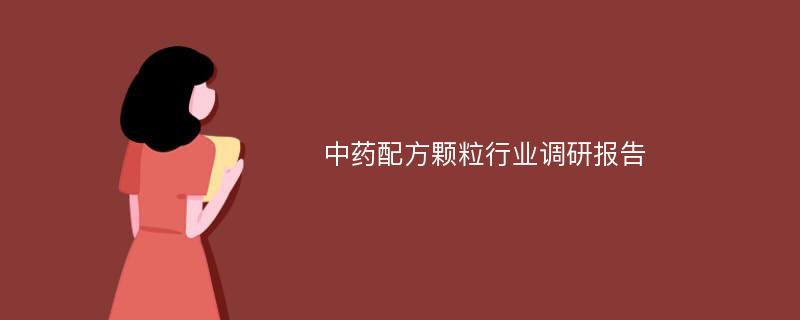 中药配方颗粒行业调研报告